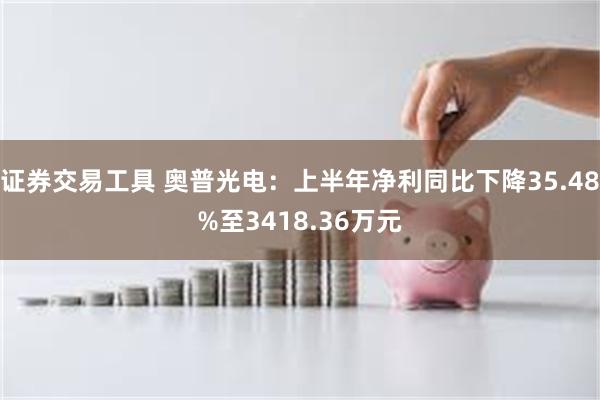 证券交易工具 奥普光电：上半年净利同比下降35.48%至3418.36万元